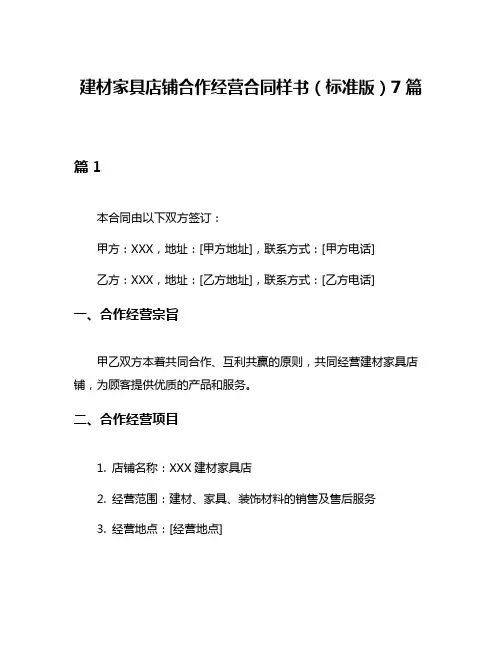 建材家具店铺合作经营合同样书（标准版）7篇

篇 1

本合同由以下双方签订：

甲方：XXX，地址：[甲方地址]，联系方式：[甲方电话]

乙方：XXX，地址：[乙方地址]，联系方式：[乙方电话]

一、合作经营宗旨

甲乙双方本着共同合作、互利共赢的原则，共同经营建材家具店铺，为顾客提供优质的产品和服务。

二、合作经营项目

1. 店铺名称：XXX 建材家具店

2. 经营范围：建材、家具、装饰材料的销售及售后服务

3. 经营地点：[经营地点]